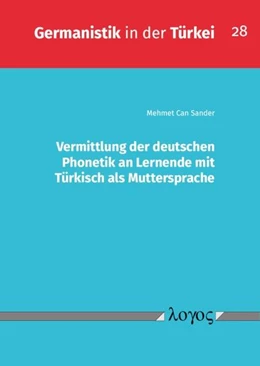 Germanistik in der Türkei 28

Mehmet Can Sander

Vermittlung der deutschen Phonetik an Lernende mit Türkisch als Muttersprache

λογος